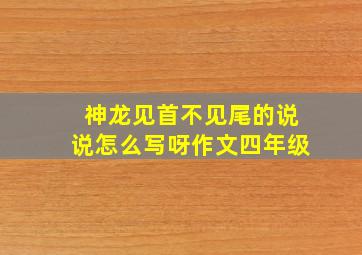 神龙见首不见尾的说说怎么写呀作文四年级